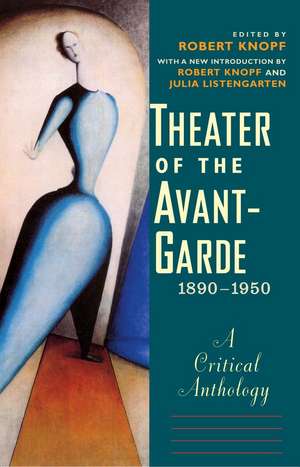 EDITED BY
ROBERT KNOPF
WITH A NEW INTRODUCTION BY
ROBERT KNOPF AND
JULIA LISTENGARTEN

THEATER
OF THE
AVANT-GARDE
1890–1950

A
Critical
Anthology